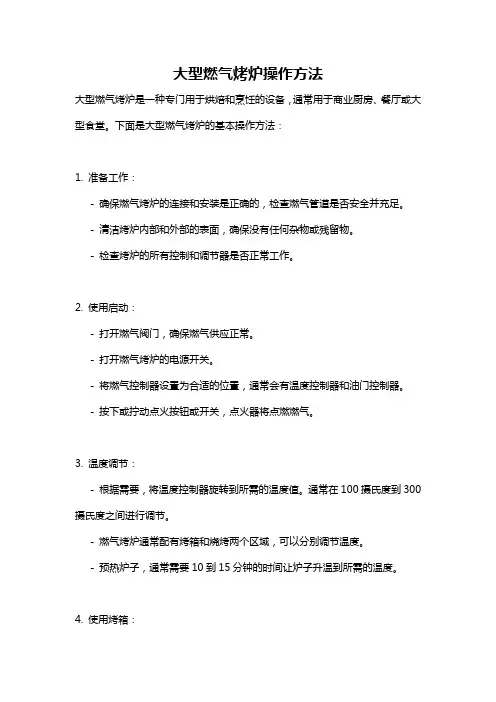 大型燃气烤炉操作方法

大型燃气烤炉是一种专门用于烘焙和烹饪的设备，通常用于商业厨房、餐厅或大型食堂。下面是大型燃气烤炉的基本操作方法：

1. 准备工作：

- 确保燃气烤炉的连接和安装是正确的，检查燃气管道是否安全并充足。

- 清洁烤炉内部和外部的表面，确保没有任何杂物或残留物。

- 检查烤炉的所有控制和调节器是否正常工作。

2. 使用启动：

- 打开燃气阀门，确保燃气供应正常。

- 打开燃气烤炉的电源开关。

- 将燃气控制器设置为合适的位置，通常会有温度控制器和油门控制器。

- 按下或拧动点火按钮或开关，点火器将点燃燃气。

3. 温度调节：

- 根据需要，将温度控制器旋转到所需的温度值。通常在 100 摄氏度到 300 摄氏度之间进行调节。

- 燃气烤炉通常配有烤箱和烧烤两个区域，可以分别调节温度。

- 预热炉子，通常需要 10 到 15 分钟的时间让炉子升温到所需的温度。

4. 使用烤箱：